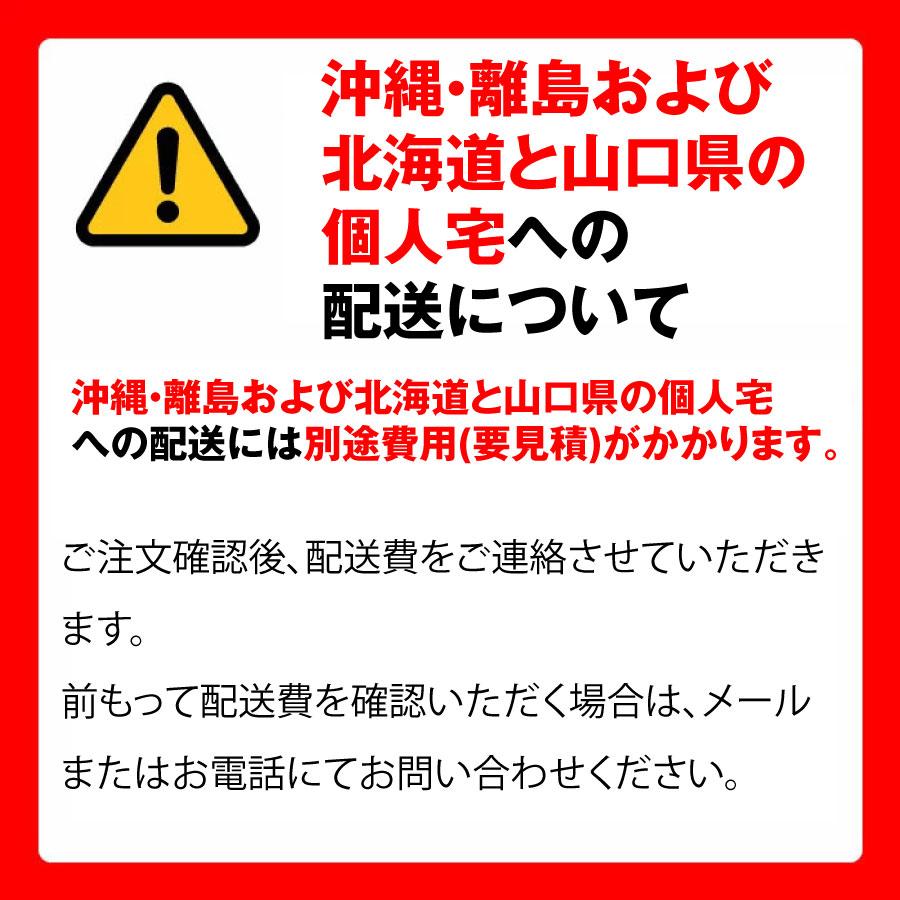 沖縄・離島および北海道と山口県の個人宅への配送について

沖縄・離島および北海道と山口県の個人宅への配送には別途費用(要見積)がかかります。

ご注文確認後、配送費をご連絡させていただきます。
前もって配送費を確認いただく場合は、メールまたはお電話にてお問い合わせください。